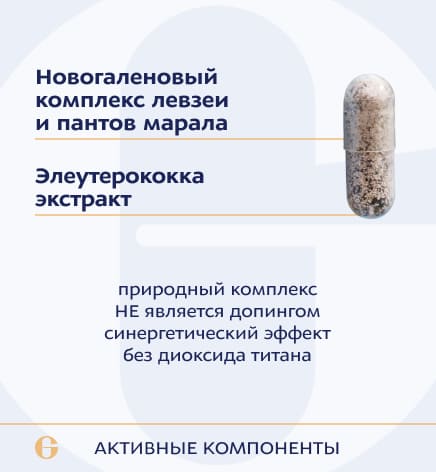 Новогаленовый комплекс левзеи и пантов марала

Элеутерококка экстракт

природный комплекс
НЕ является допингом
синергетический эффект
без диоксида титана

G АКТИВНЫЕ КОМПОНЕНТЫ